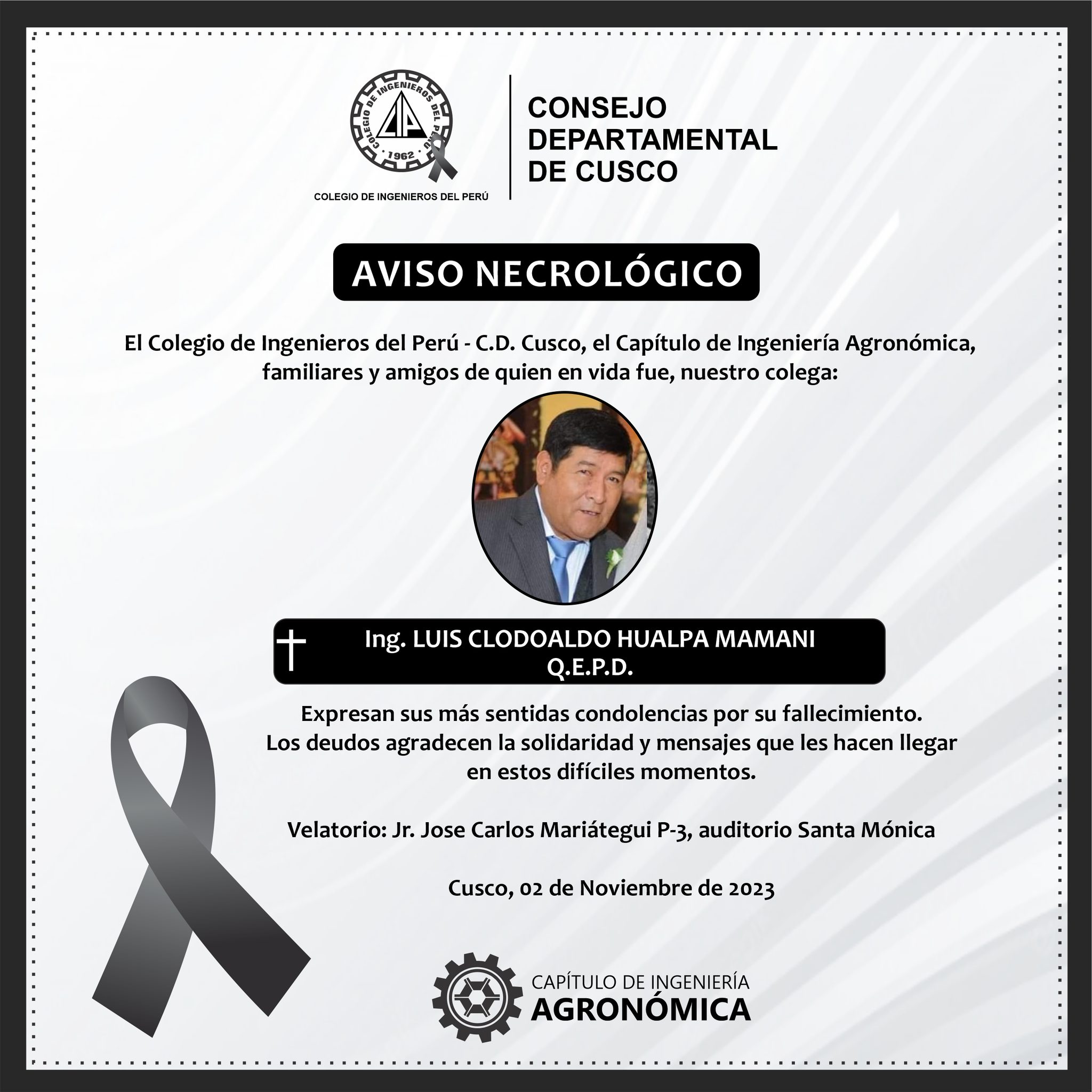 COLEGIO DE INGENIEROS DEL PERÚ
CIP
1962
COLEGIO DE INGENIEROS DEL PERÚ

CONSEJO DEPARTAMENTAL DE CUSCO

AVISO NECROLÓGICO

El Colegio de Ingenieros del Perú - C.D. Cusco, el Capítulo de Ingeniería Agronómica, familiares y amigos de quien en vida fue, nuestro colega:

Ing. LUIS CLODOALDO HUALPA MAMANI
Q.E.P.D.

Expresan sus más sentidas condolencias por su fallecimiento.
Los deudos agradecen la solidaridad y mensajes que les hacen llegar en estos difíciles momentos.

Velatorio: Jr. Jose Carlos Mariátegui P-3, auditorio Santa Mónica

Cusco, 02 de Noviembre de 2023

CAPÍTULO DE INGENIERÍA
AGRONÓMICA